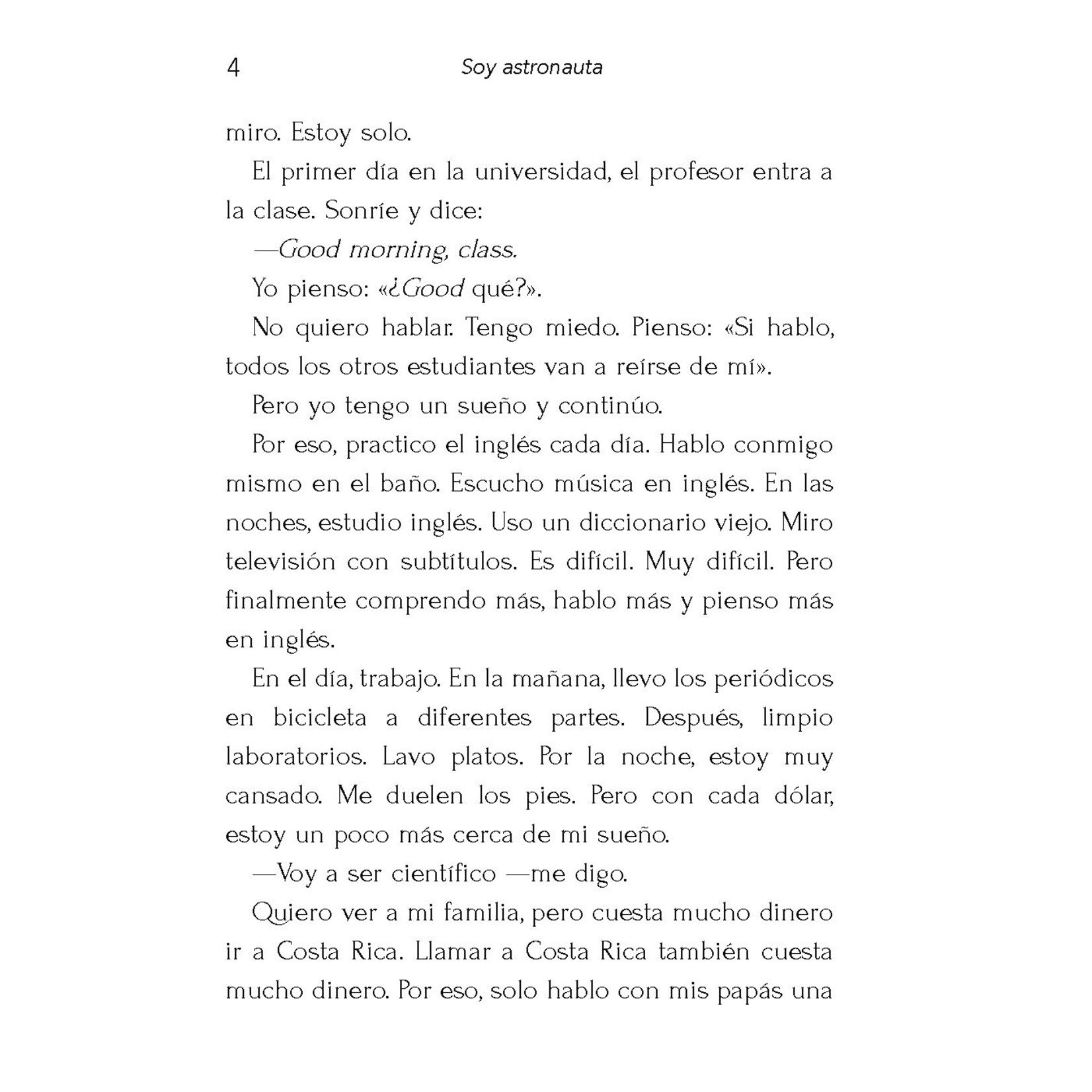 4 Soy astronauta

miro. Estoy solo.

El primer día en la universidad, el profesor entra a la clase. Sonríe y dice:

—Good morning, class.

Yo pienso: «¿Good qué?».

No quiero hablar. Tengo miedo. Pienso: «Si hablo, todos los otros estudiantes van a reírse de mí».

Pero yo tengo un sueño y continúo.

Por eso, practico el inglés cada día. Hablo conmigo mismo en el baño. Escucho música en inglés. En las noches, estudio inglés. Uso un diccionario viejo. Miro televisión con subtítulos. Es difícil. Muy difícil. Pero finalmente comprendo más, hablo más y pienso más en inglés.

En el día, trabajo. En la mañana, llevo los periódicos en bicicleta a diferentes partes. Después, limpio laboratorios. Lavo platos. Por la noche, estoy muy cansado. Me duelen los pies. Pero con cada dólar, estoy un poco más cerca de mi sueño.

—Voy a ser científico —me digo.

Quiero ver a mi familia, pero cuesta mucho dinero ir a Costa Rica. Llamar a Costa Rica también cuesta mucho dinero. Por eso, solo hablo con mis papás una